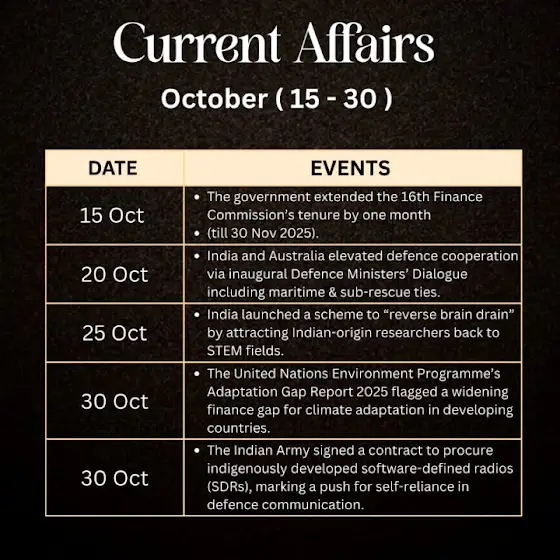 Current Affairs

October ( 15 - 30 )

| DATE | EVENTS |
|---|---|
| 15 Oct | • The government extended the 16th Finance Commission's tenure by one month • (till 30 Nov 2025). |
| 20 Oct | • India and Australia elevated defence cooperation via inaugural Defence Ministers' Dialogue including maritime & sub-rescue ties. |
| 25 Oct | • India launched a scheme to "reverse brain drain" by attracting Indian-origin researchers back to STEM fields. |
| 30 Oct | • The United Nations Environment Programme's Adaptation Gap Report 2025 flagged a widening finance gap for climate adaptation in developing countries. |
| 30 Oct | • The Indian Army signed a contract to procure indigenously developed software-defined radios (SDRs), marking a push for self-reliance in defence communication. |